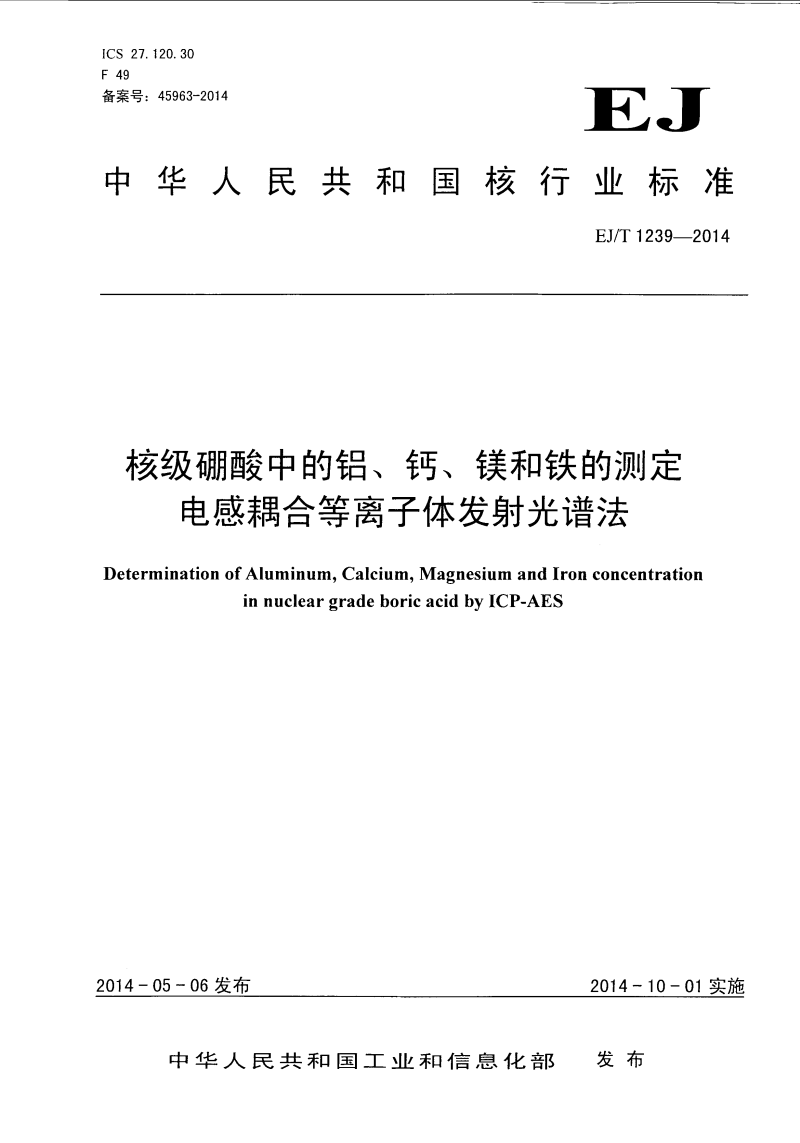 ICS 27.120.30
F 49
备案号：45963-2014

EJ

中华人民共和国核行业标准

EJ/T 1239—2014

核级硼酸中的铝、钙、镁和铁的测定
电感耦合等离子体发射光谱法

Determination of Aluminum, Calcium, Magnesium and Iron concentration in nuclear grade boric acid by ICP-AES

2014-05-06 发布

2014-10-01 实施

中华人民共和国工业和信息化部 发布